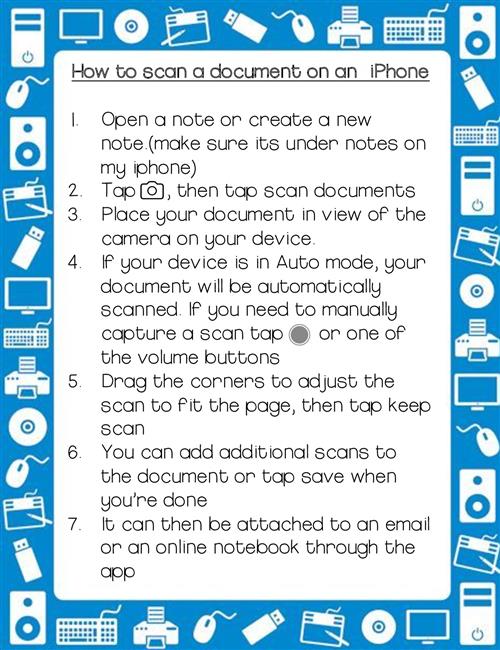 How to scan a document on an iPhone

1. Open a note or create a new note.(make sure its under notes on my iphone)
2. Tap , then tap scan documents
3. Place your document in view of the camera on your device.
4. If your device is in Auto mode, your document will be automatically scanned. If you need to manually capture a scan tap or one of the volume buttons
5. Drag the corners to adjust the scan to fit the page, then tap keep scan
6. You can add additional scans to the document or tap save when you're done
7. It can then be attached to an email or an online notebook through the app